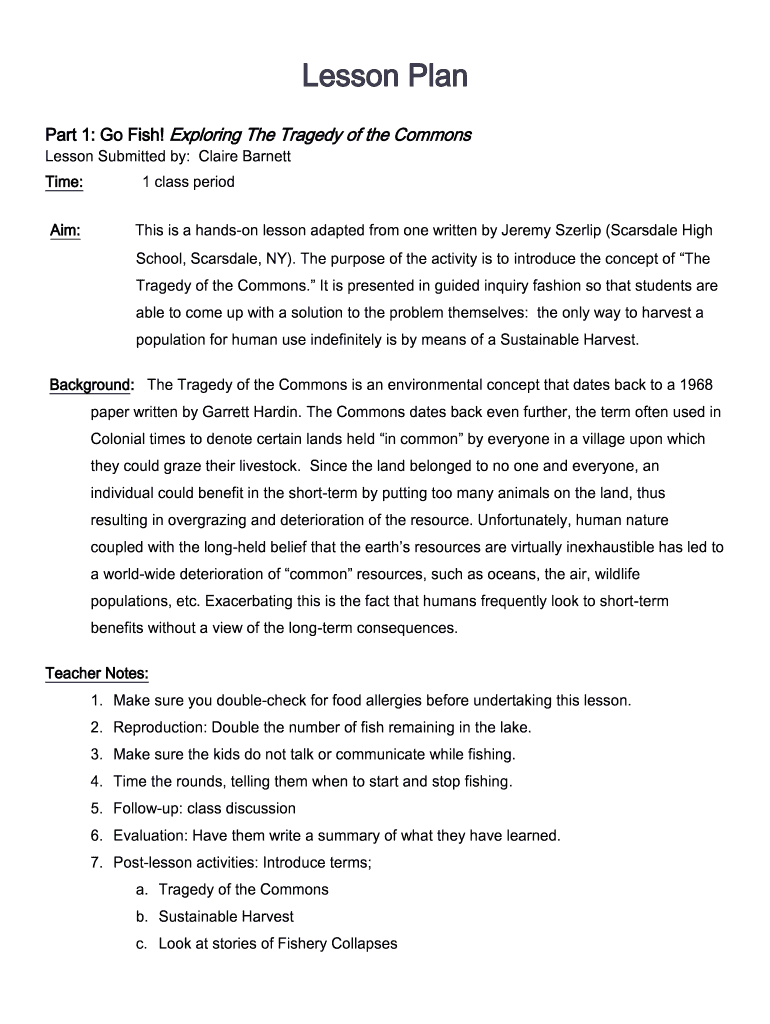 Lesson Plan

Part 1: Go Fish! Exploring The Tragedy of the Commons
Lesson Submitted by: Claire Barnett
Time: 1 class period

Aim: This is a hands-on lesson adapted from one written by Jeremy Szerlip (Scarsdale High School, Scarsdale, NY). The purpose of the activity is to introduce the concept of “The Tragedy of the Commons.” It is presented in guided inquiry fashion so that students are able to come up with a solution to the problem themselves: the only way to harvest a population for human use indefinitely is by means of a Sustainable Harvest.

Background: The Tragedy of the Commons is an environmental concept that dates back to a 1968 paper written by Garrett Hardin. The Commons dates back even further, the term often used in Colonial times to denote certain lands held “in common” by everyone in a village upon which they could graze their livestock. Since the land belonged to no one and everyone, an individual could benefit in the short-term by putting too many animals on the land, thus resulting in overgrazing and deterioration of the resource. Unfortunately, human nature coupled with the long-held belief that the earth’s resources are virtually inexhaustible has led to a world-wide deterioration of “common” resources, such as oceans, the air, wildlife populations, etc. Exacerbating this is the fact that humans frequently look to short-term benefits without a view of the long-term consequences.

Teacher Notes:
1. Make sure you double-check for food allergies before undertaking this lesson.
2. Reproduction: Double the number of fish remaining in the lake.
3. Make sure the kids do not talk or communicate while fishing.
4. Time the rounds, telling them when to start and stop fishing.
5. Follow-up: class discussion
6. Evaluation: Have them write a summary of what they have learned.
7. Post-lesson activities: Introduce terms;
a. Tragedy of the Commons
b. Sustainable Harvest
c. Look at stories of Fishery Collapses